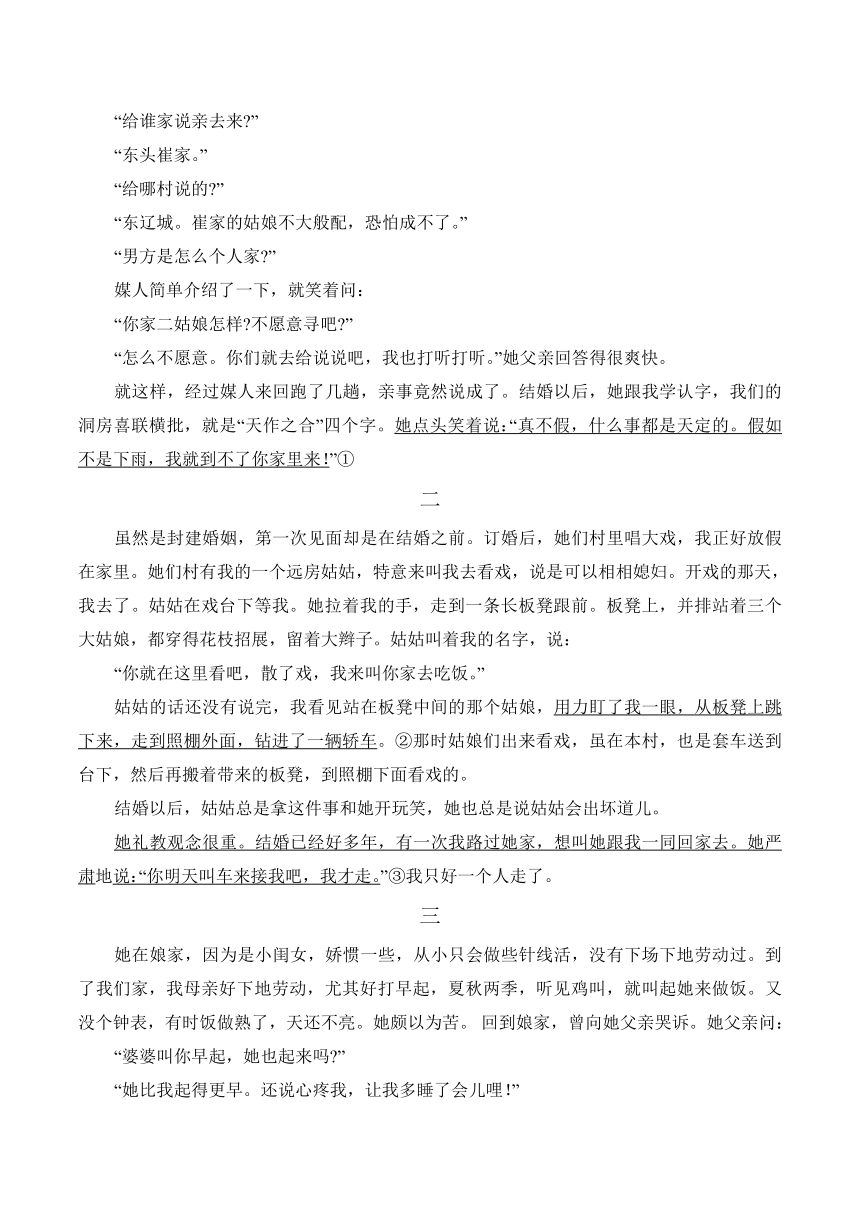 “给谁家说亲去来?”

“东头崔家。”

“给哪村说的?”

“东辽城。崔家的姑娘不大般配，恐怕成不了。”

“男方是怎么个人家?”

媒人简单介绍了一下，就笑着问：

“你家二姑娘怎样?不愿意寻吧?”

“怎么不愿意。你们就去给说说吧，我也打听打听。”她父亲回答得很爽快。

就这样，经过媒人来回跑了几趟，亲事竟然说成了。结婚以后，她跟我学认字，我们的洞房喜联横批，就是“天作之合”四个字。她点头笑着说:“真不假，什么事都是天定的。假如不是下雨，我就到不了你家里来!”①

二

虽然是封建婚姻，第一次见面却是在结婚之前。订婚后，她们村里唱大戏，我正好放假在家里。她们村有我的一个远房姑姑，特意来叫我去看戏，说是可以相相媳妇。开戏的那天，我去了。姑姑在戏台下等我。她拉着我的手，走到一条长板凳跟前。板凳上，并排站着三个大姑娘，都穿得花枝招展，留着大辫子。姑姑叫着我的名字，说：

“你就在这里看吧，散了戏，我来叫你家去吃饭。”

姑姑的话还没有说完，我看见站在板凳中间的那个姑娘，用力盯了我一眼，从板凳上跳下来，走到照棚外面，钻进了一辆轿车。②那时姑娘们出来看戏，虽在本村，也是套车送到台下，然后再搬着带来的板凳，到照棚下面看戏的。

结婚以后，姑姑总是拿这件事和她开玩笑，她也总是说姑姑会出坏道儿。

她礼教观念很重。结婚已经好多年，有一次我路过她家，想叫她跟我一同回家去。她严肃地说:“你明天叫车来接我吧，我才走。”③我只好一个人走了。

三

她在娘家，因为是小闺女，娇惯一些，从小只会做些针线活，没有下场下地劳动过。到了我们家，我母亲好下地劳动，尤其好打早起，夏秋两季，听见鸡叫，就叫起她来做饭。又没个钟表，有时饭做熟了，天还不亮。她颇以为苦。回到娘家，曾向她父亲哭诉。她父亲问：

“婆婆叫你早起，她也起来吗?”

“她比我起得更早。还说心疼我，让我多睡了会儿哩!”